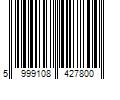 5 999108 427800